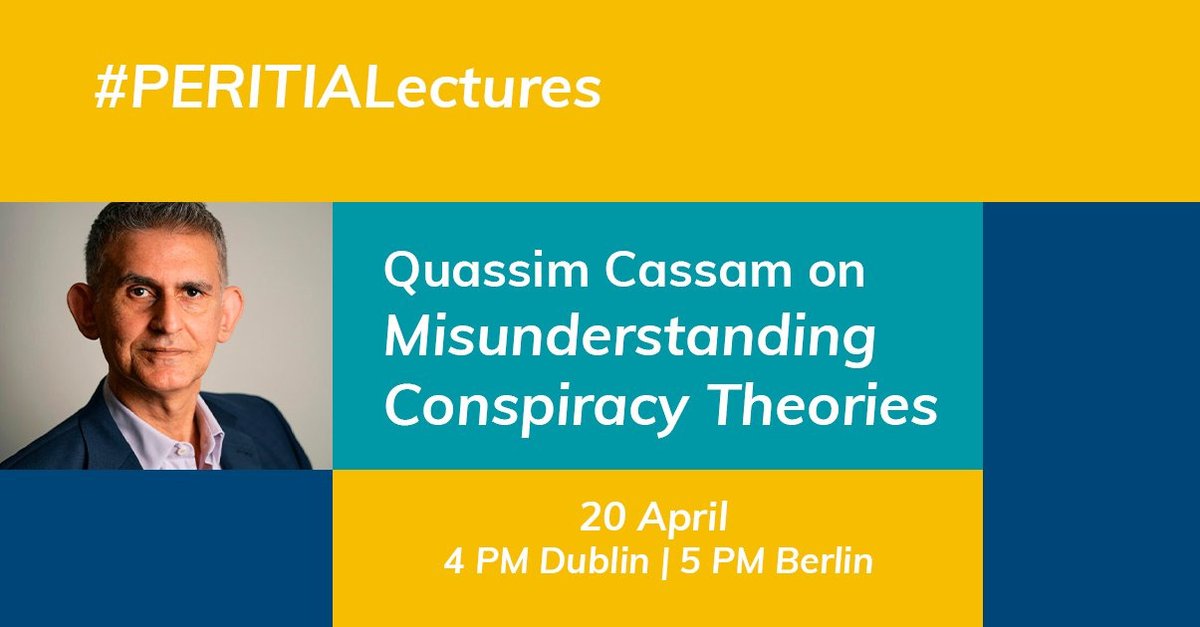 #PERITIALectures

Quassim Cassam on
Misunderstanding Conspiracy Theories

20 April
4 PM Dublin | 5 PM Berlin